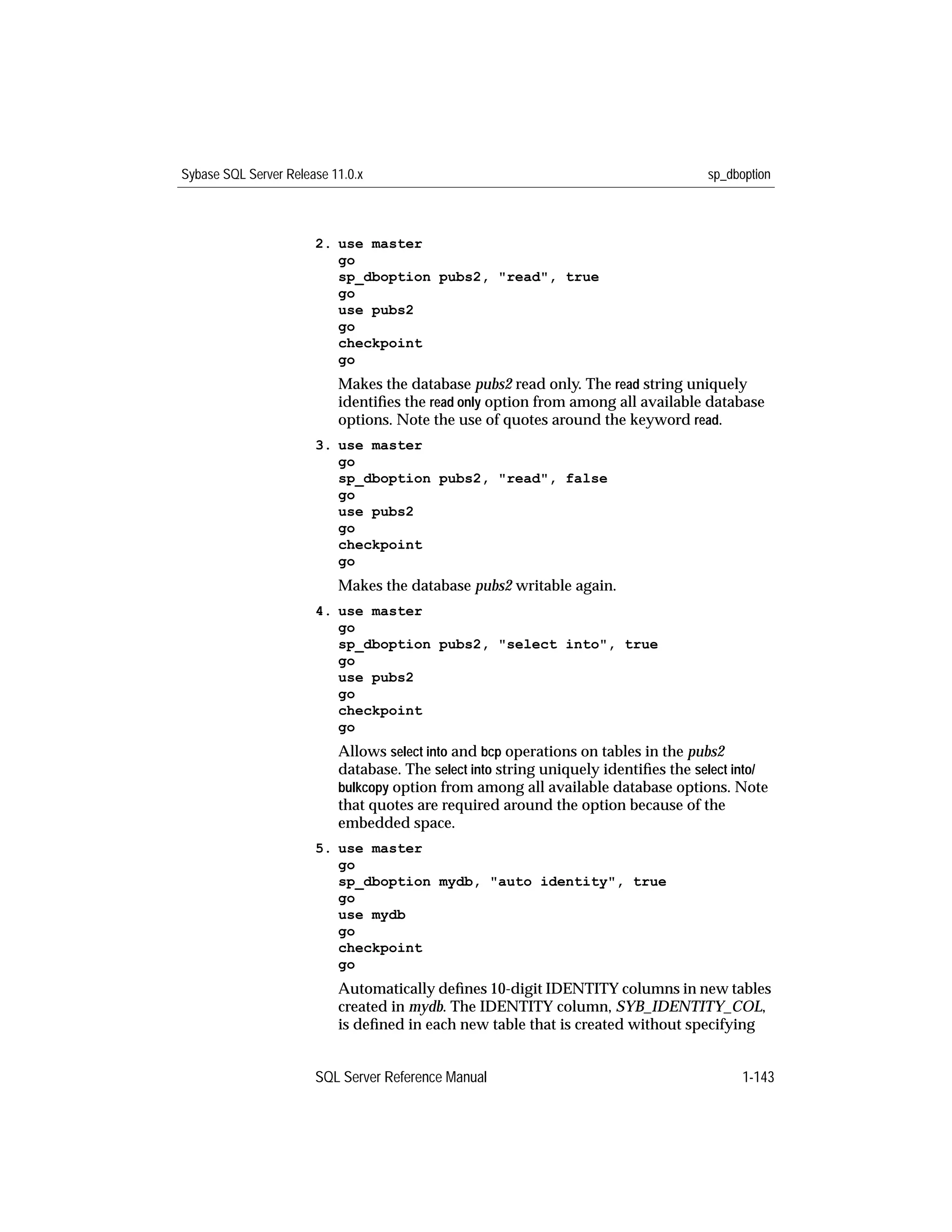 Sybase SQL Server Release 11.0.x sp_dboption

2. use master
go
sp_dboption pubs2, "read", true
go
use pubs2
go
checkpoint
go

Makes the database pubs2 read only. The read string uniquely identifies the read only option from among all available database options. Note the use of quotes around the keyword read.

3. use master
go
sp_dboption pubs2, "read", false
go
use pubs2
go
checkpoint
go

Makes the database pubs2 writable again.

4. use master
go
sp_dboption pubs2, "select into", true
go
use pubs2
go
checkpoint
go

Allows select into and bcp operations on tables in the pubs2 database. The select into string uniquely identifies the select into/bulkcopy option from among all available database options. Note that quotes are required around the option because of the embedded space.

5. use master
go
sp_dboption mydb, "auto identity", true
go
use mydb
go
checkpoint
go

Automatically defines 10-digit IDENTITY columns in new tables created in mydb. The IDENTITY column, SYB_IDENTITY_COL, is defined in each new table that is created without specifying

SQL Server Reference Manual 1-143